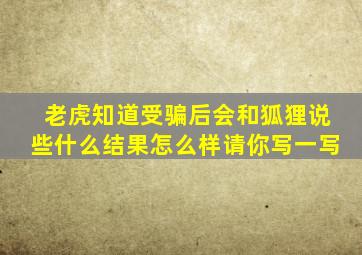 老虎知道受骗后会和狐狸说些什么结果怎么样请你写一写